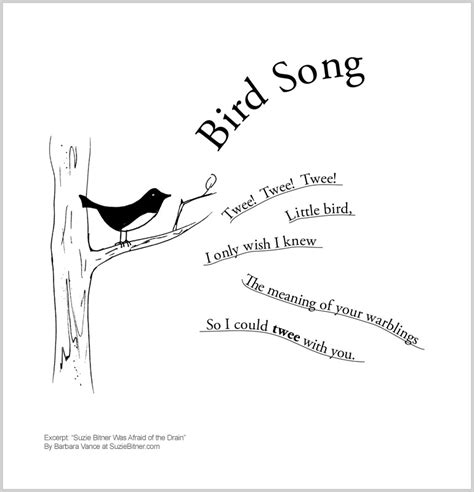 Bird Song

Twee! Twee! Twee!
Little bird,
I only wish I knew
The meaning of your warblings
So I could twee with you.

Excerpt: "Suzie Bitner Was Afraid of the Drain"
By Barbara Vance at SuzieBitner.com